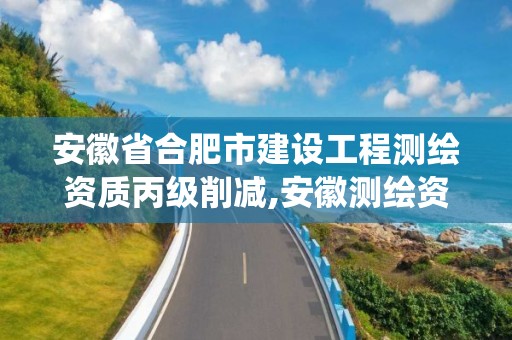 安徽省合肥市建设工程测绘资质丙级削减,安徽测绘资